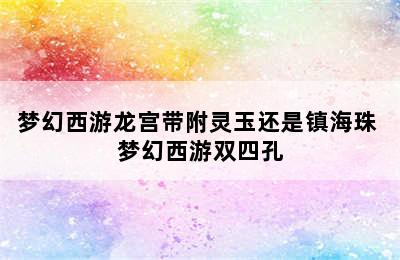 梦幻西游龙宫带附灵玉还是镇海珠
梦幻西游双四孔